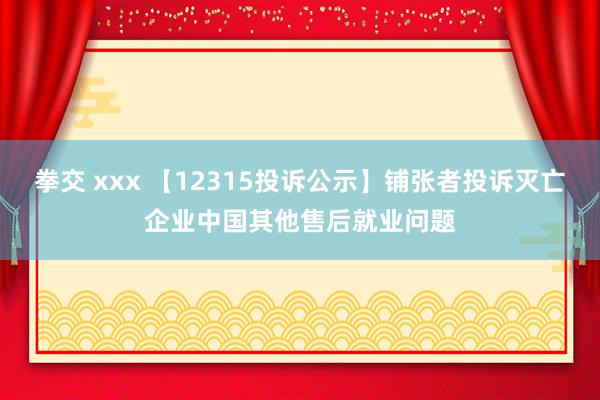 拳交 xxx 【12315投诉公示】铺张者投诉灭亡企业中国其他售后就业问题